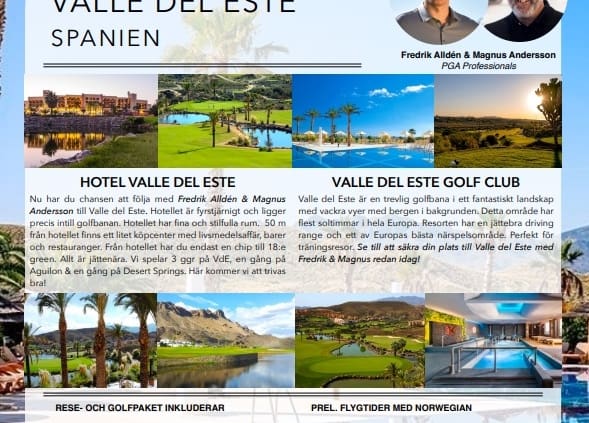 VALLE DEL ESTE
SPANIEN

Fredrik Alldén & Magnus Andersson
PGA Professionals

HOTEL VALLE DEL ESTE

Nu har du chansen att följa med Fredrik Alldén & Magnus Andersson till Valle del Este. Hotellet är fyrstjärnigt och ligger precis intill golfbanan. Hotellet har fina och stilfulla rum. 50 m från hotellet finns ett litet köpcenter med livsmedelsaffär, barer och restauranger. Från hotellet har du endast en chip till 18:e green. Allt är jättenära. Vi spelar 3 ggr på VdE, en gång på Aguilon & en gång på Desert Springs. Här kommer vi att trivas bra!

VALLE DEL ESTE GOLF CLUB

Valle del Este är en trevlig golfbana i ett fantastiskt landskap med vackra vyer med bergen i bakgrunden. Detta område har flest soltimmar i hela Europa. Resorten har en jättebra driving range och ett av Europas bästa närspelsområde. Perfekt för träningsresor. Se till att säkra din plats till Valle del Este med Fredrik & Magnus redan idag!

RESE- OCH GOLFPAKET INKLUDERAR

PREL. FLYGTIDER MED NORWEGIAN